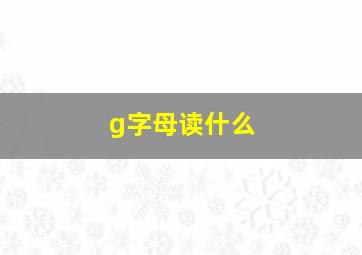 g字母读什么